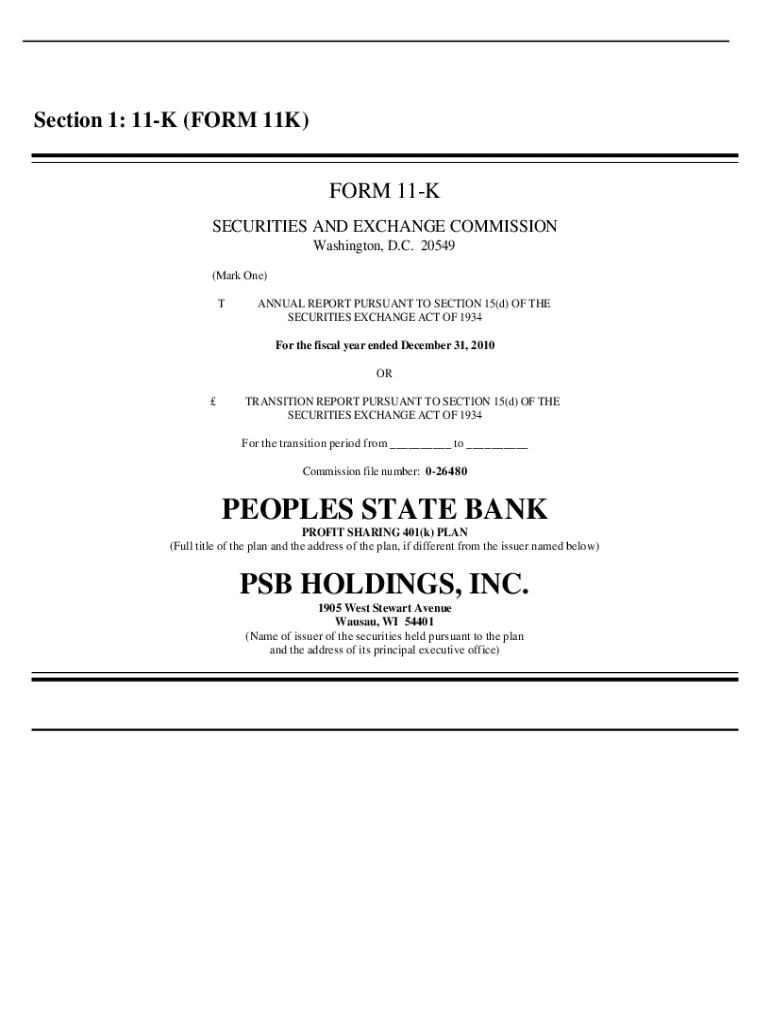 Section 1: 11-K (FORM 11K)

FORM 11-K

SECURITIES AND EXCHANGE COMMISSION

Washington, D.C. 20549

(Mark One)

T ANNUAL REPORT PURSUANT TO SECTION 15(d) OF THE SECURITIES EXCHANGE ACT OF 1934

For the fiscal year ended December 31, 2010

OR

£ TRANSITION REPORT PURSUANT TO SECTION 15(d) OF THE SECURITIES EXCHANGE ACT OF 1934

For the transition period from __________ to __________

Commission file number: 0-26480

PEOPLES STATE BANK

PROFIT SHARING 401(k) PLAN

(Full title of the plan and the address of the plan, if different from the issuer named below)

PSB HOLDINGS, INC.

1905 West Stewart Avenue

Wausau, WI 54401

(Name of issuer of the securities held pursuant to the plan and the address of its principal executive office)